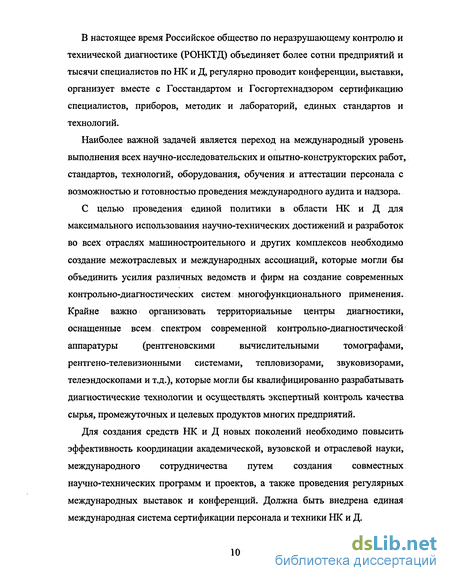 В настоящее время Российское общество по неразрушающему контролю и технической диагностике (РОНКТД) объединяет более сотни предприятий и тысячи специалистов по НК и Д, регулярно проводит конференции, выставки, организует вместе с Госстандартом и Госгортехнадзором сертификацию специалистов, приборов, методик и лабораторий, единых стандартов и технологий.

Наиболее важной задачей является переход на международный уровень выполнения всех научно-исследовательских и опытно-конструкторских работ, стандартов, технологий, оборудования, обучения и аттестации персонала с возможностью и готовностью проведения международного аудита и надзора.

С целью проведения единой политики в области НК и Д для максимального использования научно-технических достижений и разработок во всех отраслях машиностроительного и других комплексов необходимо создание межотраслевых и международных ассоциаций, которые могли бы объединить усилия различных ведомств и фирм на создание современных контрольно-диагностических систем многофункционального применения. Крайне важно организовать территориальные центры диагностики, оснащенные всем спектром современной контрольно-диагностической аппаратуры (рентгеновскими вычислительными томографами, рентгено-телевизионными системами, тепловизорами, звуковизорами, телеэндоскопами и т.д.), которые могли бы квалифицированно разрабатывать диагностические технологии и осуществлять экспертный контроль качества сырья, промежуточных и целевых продуктов многих предприятий.

Для создания средств НК и Д новых поколений необходимо повысить эффективность координации академической, вузовской и отраслевой науки, международного сотрудничества путем создания совместных научно-технических программ и проектов, а также проведения регулярных международных выставок и конференций. Должна быть внедрена единая международная система сертификации персонала и техники НК и Д.

10

dsLib.net
библиотека диссертаций